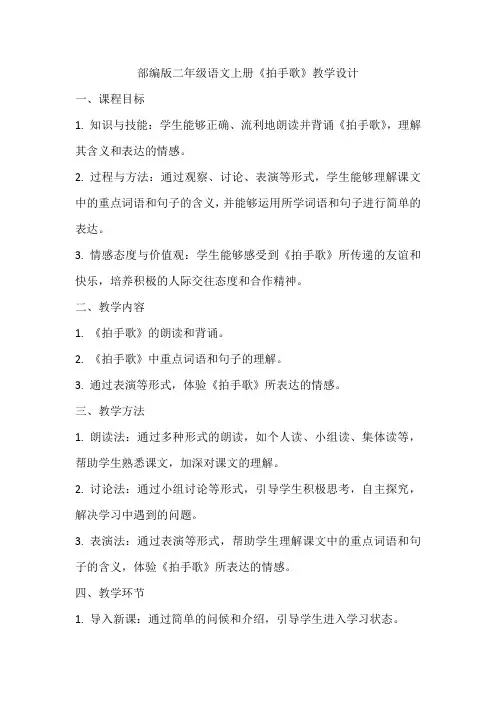 部编版二年级语文上册《拍手歌》教学设计

一、课程目标

1. 知识与技能：学生能够正确、流利地朗读并背诵《拍手歌》，理解其含义和表达的情感。

2. 过程与方法：通过观察、讨论、表演等形式，学生能够理解课文中的重点词语和句子的含义，并能够运用所学词语和句子进行简单的表达。

3. 情感态度与价值观：学生能够感受到《拍手歌》所传递的友谊和快乐，培养积极的人际交往态度和合作精神。

二、教学内容

1. 《拍手歌》的朗读和背诵。

2. 《拍手歌》中重点词语和句子的理解。

3. 通过表演等形式，体验《拍手歌》所表达的情感。

三、教学方法

1. 朗读法：通过多种形式的朗读，如个人读、小组读、集体读等，帮助学生熟悉课文，加深对课文的理解。

2. 讨论法：通过小组讨论等形式，引导学生积极思考，自主探究，解决学习中遇到的问题。

3. 表演法：通过表演等形式，帮助学生理解课文中的重点词语和句子的含义，体验《拍手歌》所表达的情感。

四、教学环节

1. 导入新课：通过简单的问候和介绍，引导学生进入学习状态。